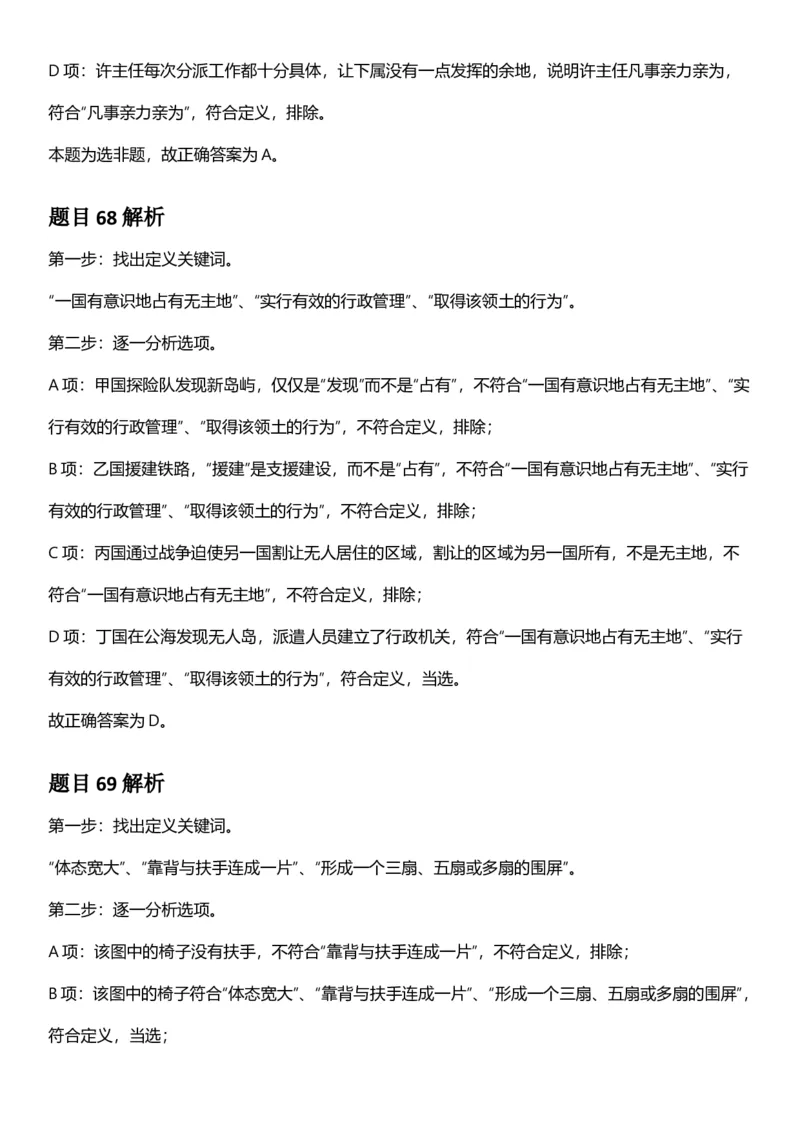 D 项：许主任每次分派工作都十分具体，让下属没有一点发挥的余地，说明许主任凡事亲力亲为，符合“凡事亲力亲为”，符合定义，排除。

本题为选非题，故正确答案为 A。

题目 68 解析

第一步：找出定义关键词。

“一国有意识地占有无主地”、“实行有效的行政管理”、“取得该领土的行为”。

第二步：逐一分析选项。

A 项：甲国探险队发现新岛屿，仅仅是“发现”而不是“占有”，不符合“一国有意识地占有无主地”、“实行有效的行政管理”、“取得该领土的行为”，不符合定义，排除；

B 项：乙国援建铁路，“援建”是支援建设，而不是“占有”，不符合“一国有意识地占有无主地”、“实行有效的行政管理”、“取得该领土的行为”，不符合定义，排除；

C 项：丙国通过战争迫使另一国割让无人居住的区域，割让的区域为另一国所有，不是无主地，不符合“一国有意识地占有无主地”，不符合定义，排除；

D 项：丁国在公海发现无人岛，派遣人员建立了行政机关，符合“一国有意识地占有无主地”、“实行有效的行政管理”、“取得该领土的行为”，符合定义，当选。

故正确答案为 D。

题目 69 解析

第一步：找出定义关键词。

“体态宽大”、“靠背与扶手连成一片”、“形成一个三扇、五扇或多扇的围屏”。

第二步：逐一分析选项。

A 项：该图中的椅子没有扶手，不符合“靠背与扶手连成一片”，不符合定义，排除；

B 项：该图中的椅子符合“体态宽大”、“靠背与扶手连成一片”、“形成一个三扇、五扇或多扇的围屏”，符合定义，当选；